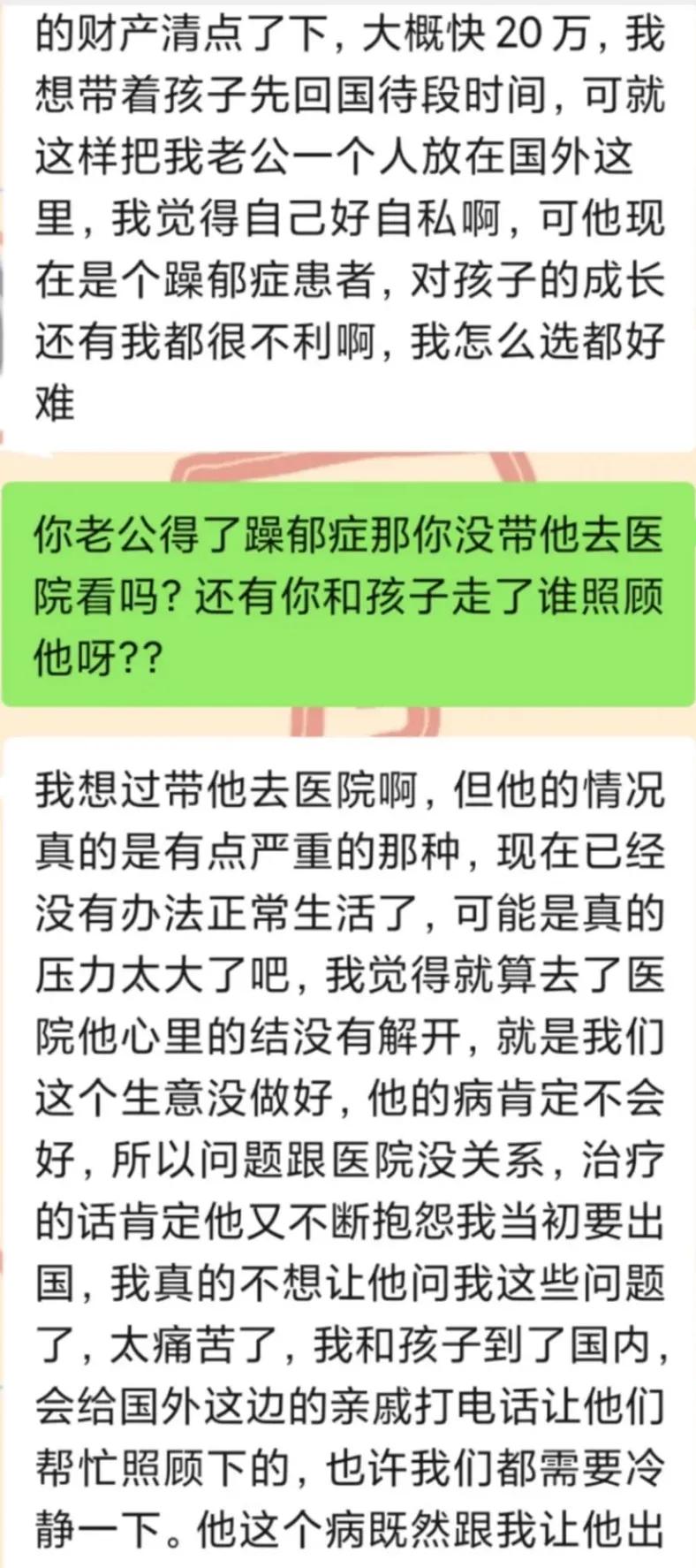 的财产清点了下，大概快 20 万，我想带着孩子先回国待段时间，可就这样把我老公一个人放在国外这里，我觉得自己好自私啊，可他现在是个躁郁症患者，对孩子的成长还有我都很不利啊，我怎么选都好难

你老公得了躁郁症那你没带他去医院看吗？还有你和孩子走了谁照顾他呀??

我想过带他去医院啊，但他的情况真的是有点严重的那种，现在已经没有办法正常生活了，可能是真的压力太大了吧，我觉得就算去了医院他心里的结没有解开，就是我们这个生意没做好，他的病肯定不会好，所以问题跟医院没关系，治疗的话肯定他又不断抱怨我当初要出国，我真的不想让他问我这些问题了，太痛苦了，我和孩子到了国内，会给国外这边的亲戚打电话让他们帮忙照顾下的，也许我们都需要冷静一下。他这个病既然跟我让他出